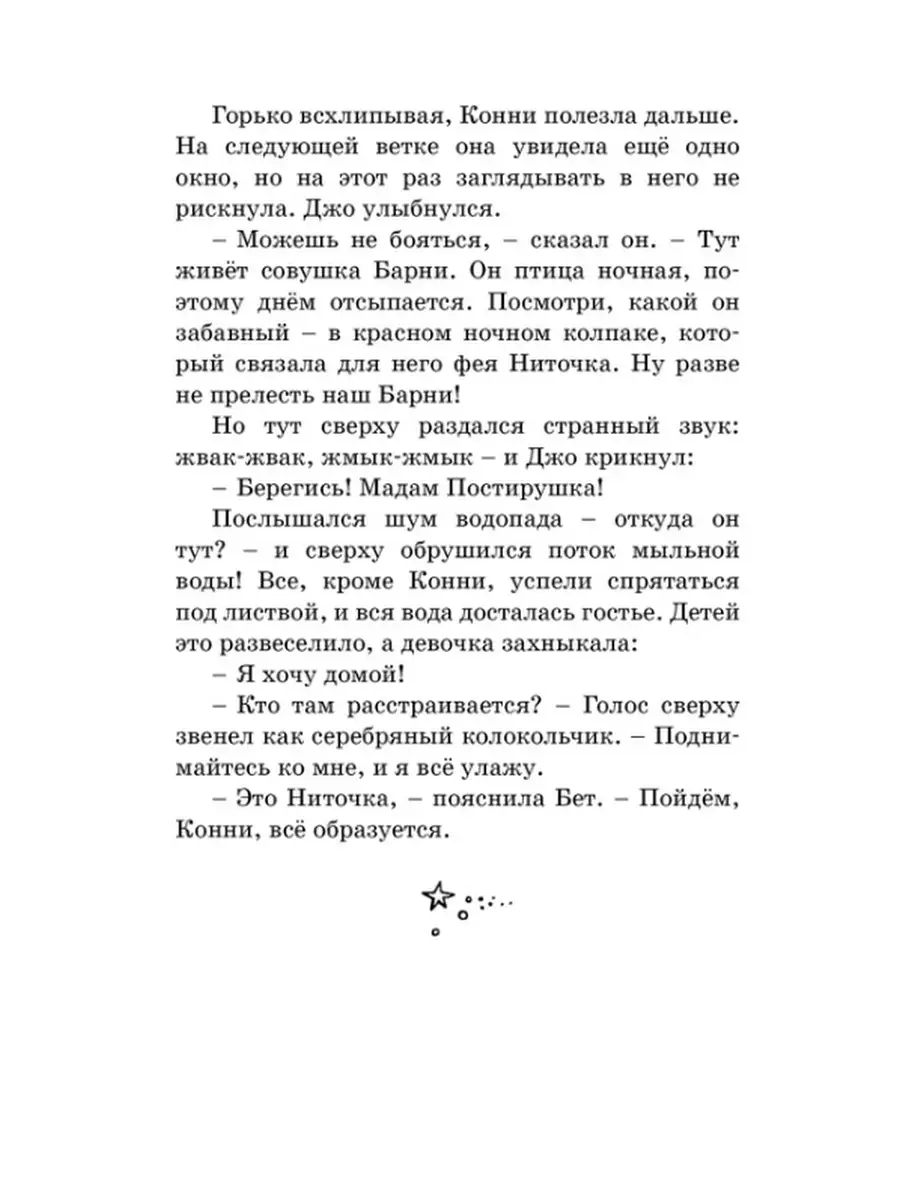 Горько всхлипывая, Конни полезла дальше. На следующей ветке она увидела ещё одно окно, но на этот раз заглядывать в него не рискнула. Джо улыбнулся.

– Можешь не бояться, – сказал он. – Тут живёт совушка Барни. Он птица ночная, поэтому днём отсыпается. Посмотри, какой он забавный – в красном ночном колпаке, который связала для него фея Ниточка. Ну разве не прелесть наш Барни!

Но тут сверху раздался странный звук: жвак-жвак, жмык-жмык – и Джо крикнул:

– Берегись! Мадам Постирушка!

Послышался шум водопада – откуда он тут? – и сверху обрушился поток мыльной воды! Все, кроме Конни, успели спрятаться под листвой, и вся вода досталась гостье. Детей это развеселило, а девочка захныкала:

– Я хочу домой!

– Кто там расстраивается? – Голос сверху звенел как серебряный колокольчик. – Поднимайтесь ко мне, и я всё улажу.

– Это Ниточка, – пояснила Бет. – Пойдём, Конни, всё образуется.